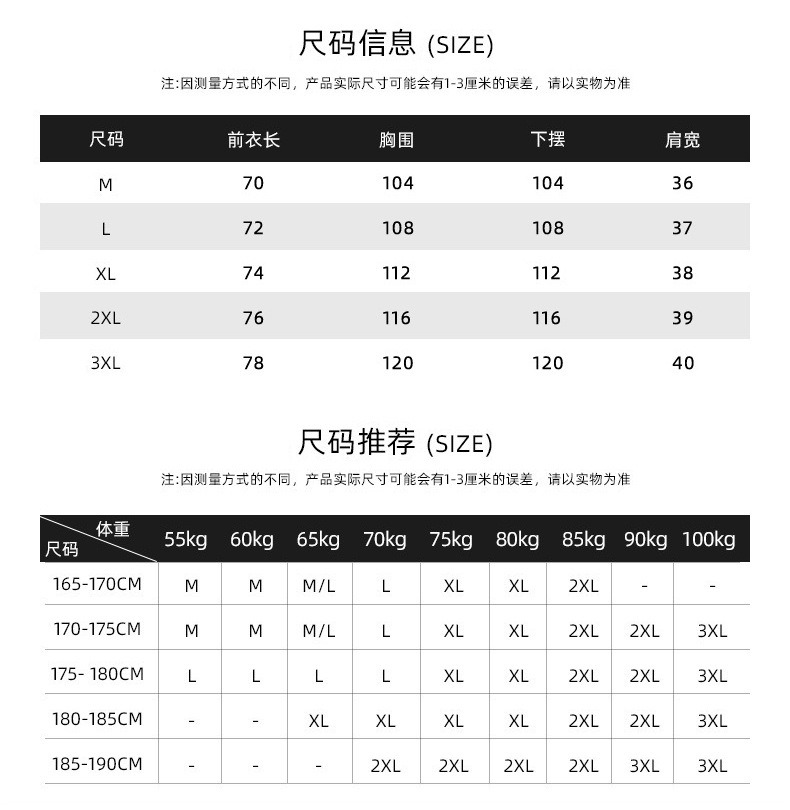 尺码信息 (SIZE)

注:因测量方式的不同，产品实际尺寸可能会有1-3厘米的误差，请以实物为准

| 尺码 | 前衣长 | 胸围 | 下摆 | 肩宽 |
|---|---|---|---|---|
| M | 70 | 104 | 104 | 36 |
| L | 72 | 108 | 108 | 37 |
| XL | 74 | 112 | 112 | 38 |
| 2XL | 76 | 116 | 116 | 39 |
| 3XL | 78 | 120 | 120 | 40 |

尺码推荐 (SIZE)

注:因测量方式的不同，产品实际尺寸可能会有1-3厘米的误差，请以实物为准

| 体重 尺码 | 55kg | 60kg | 65kg | 70kg | 75kg | 80kg | 85kg | 90kg | 100kg |
|---|---|---|---|---|---|---|---|---|---|
| 165-170CM | M | M | M/L | L | XL | XL | 2XL | - | - |
| 170-175CM | M | M | M/L | L | XL | XL | 2XL | 2XL | 3XL |
| 175- 180CM | L | L | L | L | XL | XL | 2XL | 2XL | 3XL |
| 180-185CM | - | - | XL | XL | XL | XL | 2XL | 2XL | 3XL |
| 185-190CM | - | - | - | 2XL | 2XL | 2XL | 2XL | 3XL | 3XL |